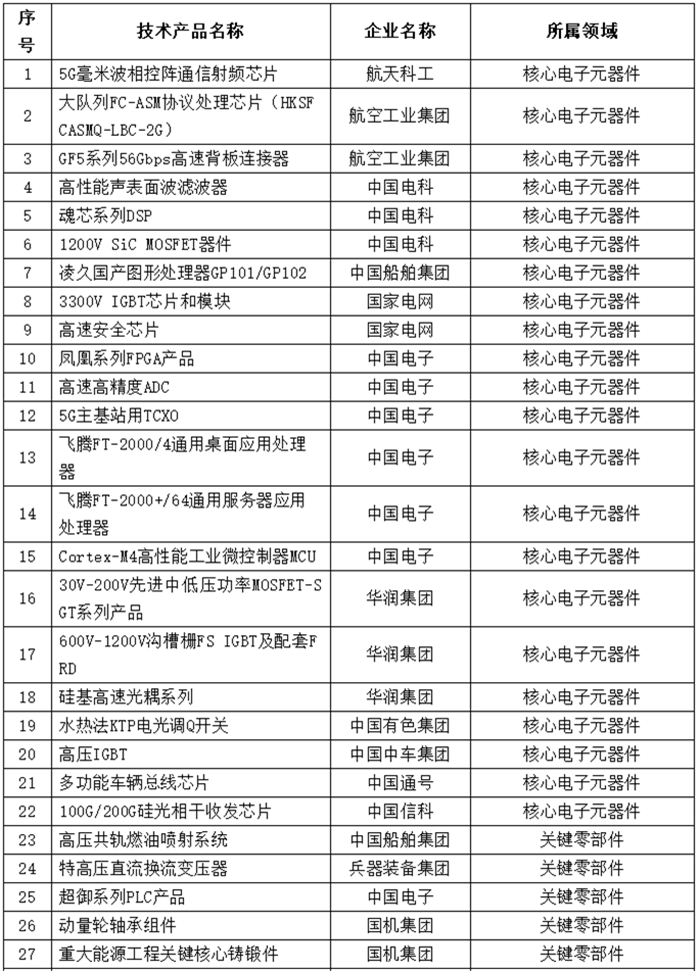 | 序号 | 技术产品名称 | 企业名称 | 所属领域 |
|---|---|---|---|
| 1 | 5G毫米波相控阵通信射频芯片 | 航天科工 | 核心电子元器件 |
| 2 | 大队列FC-ASM协议处理芯片（HKSFCASMQ-LBC-2G） | 航空工业集团 | 核心电子元器件 |
| 3 | GF5系列56Gbps高速背板连接器 | 航空工业集团 | 核心电子元器件 |
| 4 | 高性能声表面波滤波器 | 中国电科 | 核心电子元器件 |
| 5 | 魂芯系列DSP | 中国电科 | 核心电子元器件 |
| 6 | 1200V SiC MOSFET器件 | 中国电科 | 核心电子元器件 |
| 7 | 凌久国产图形处理器GP101/GP102 | 中国船舶集团 | 核心电子元器件 |
| 8 | 3300V IGBT芯片和模块 | 国家电网 | 核心电子元器件 |
| 9 | 高速安全芯片 | 国家电网 | 核心电子元器件 |
| 10 | 凤凰系列FPGA产品 | 中国电子 | 核心电子元器件 |
| 11 | 高速高精度ADC | 中国电子 | 核心电子元器件 |
| 12 | 5G主基站用TCXO | 中国电子 | 核心电子元器件 |
| 13 | 飞腾FT-2000/4通用桌面应用处理器 | 中国电子 | 核心电子元器件 |
| 14 | 飞腾FT-2000+/64通用服务器应用处理器 | 中国电子 | 核心电子元器件 |
| 15 | Cortex-M4高性能工业微控制器MCU | 中国电子 | 核心电子元器件 |
| 16 | 30V-200V先进中低压功率MOSFET-SGT系列产品 | 华润集团 | 核心电子元器件 |
| 17 | 600V-1200V沟槽栅FS IGBT及配套FRD | 华润集团 | 核心电子元器件 |
| 18 | 硅基高速光耦系列 | 华润集团 | 核心电子元器件 |
| 19 | 水热法KTP电光调Q开关 | 中国有色集团 | 核心电子元器件 |
| 20 | 高压IGBT | 中国中车集团 | 核心电子元器件 |
| 21 | 多功能车辆总线芯片 | 中国通号 | 核心电子元器件 |
| 22 | 100G/200G硅光相干收发芯片 | 中国信科 | 核心电子元器件 |
| 23 | 高压共轨燃油喷射系统 | 中国船舶集团 | 关键零部件 |
| 24 | 特高压直流换流变压器 | 兵器装备集团 | 关键零部件 |
| 25 | 超御系列PLC产品 | 中国电子 | 关键零部件 |
| 26 | 动量轮轴承组件 | 国机集团 | 关键零部件 |
| 27 | 重大能源工程关键核心铸锻件 | 国机集团 | 关键零部件 |